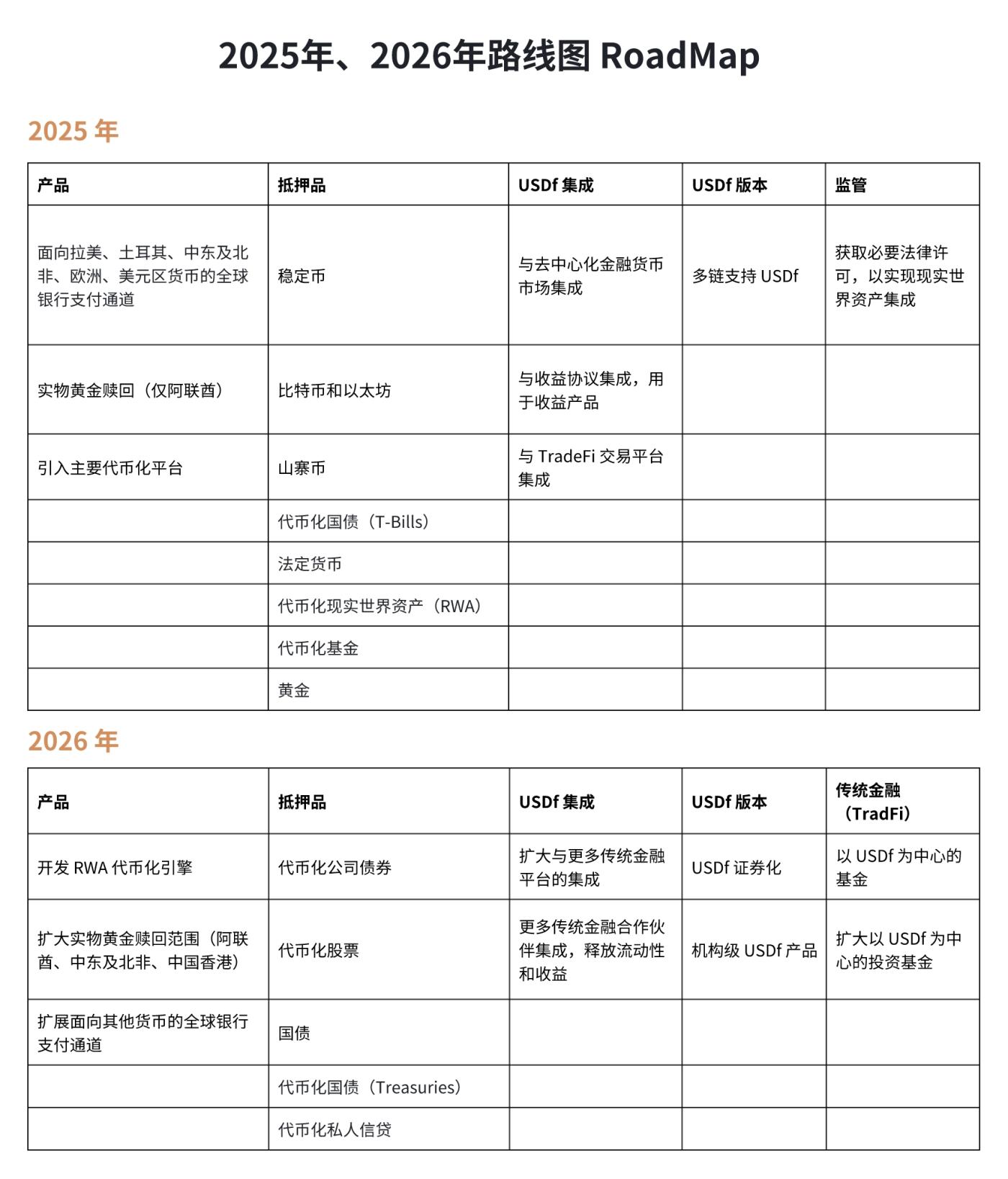 2025年、2026年路线图 RoadMap

2025 年

| 产品 | 抵押品 | USDf 集成 | USDf 版本 | 监管 |
|---|---|---|---|---|
| 面向拉美、土耳其、中东及北非、欧洲、美元区货币的全球银行支付通道 | 稳定币 | 与去中心化金融货币市场集成 | 多链支持 USDf | 获取必要法律许可，以实现现实世界资产集成 |
| 实物黄金赎回（仅阿联酋） | 比特币和以太坊 | 与收益协议集成，用于收益产品 | | |
| 引入主要代币化平台 | 山寨币 | 与 TradeFi 交易平台集成 | | |
| | 代币化国债（T-Bills） | | | |
| | 法定货币 | | | |
| | 代币化现实世界资产（RWA） | | | |
| | 代币化基金 | | | |
| | 黄金 | | | |

2026 年

| 产品 | 抵押品 | USDf 集成 | USDf 版本 | 传统金融（TradFi） |
|---|---|---|---|---|
| 开发 RWA 代币化引擎 | 代币化公司债券 | 扩大与更多传统金融平台的集成 | USDf 证券化 | 以 USDf 为中心的基金 |
| 扩大实物黄金赎回范围（阿联酋、中东及北非、中国香港） | 代币化股票 | 更多传统金融合作伙伴集成，释放流动性和收益 | 机构级 USDf 产品 | 扩大以 USDf 为中心的投资基金 |
| 扩展面向其他货币的全球银行支付通道 | 国债 | | | |
| | 代币化国债（Treasuries） | | | |
| | 代币化私人信贷 | | | |